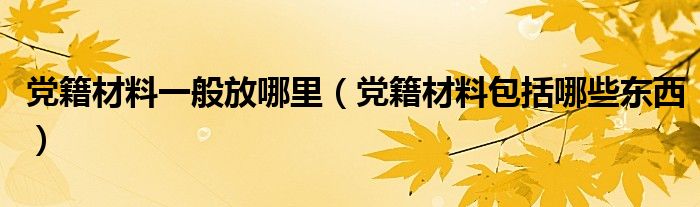 党籍材料一般放哪里（党籍材料包括哪些东西）